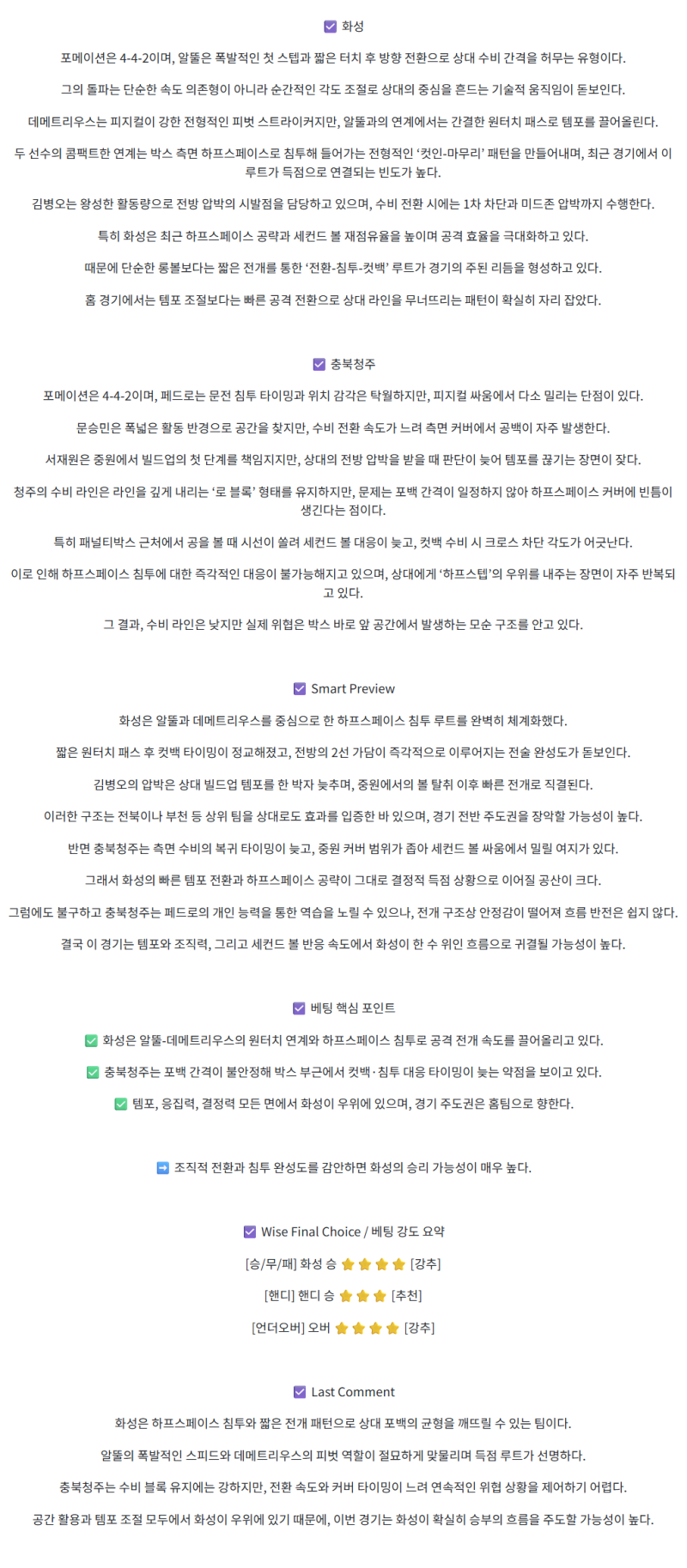 ☑ 화성

포메이션은 4-4-2이며, 알뚤은 폭발적인 첫 스텝과 짧은 터치 후 방향 전환으로 상대 수비 간격을 허무는 유형이다.

그의 돌파는 단순한 속도 의존형이 아니라 순간적인 각도 조절로 상대의 중심을 흔드는 기술적 움직임이 돋보인다.

데메트리우스는 피지컬이 강한 전형적인 피벗 스트라이커지만, 알뚤과의 연계에서는 간결한 원터치 패스로 템포를 끌어올린다.

두 선수의 콤팩트한 연계는 박스 측면 하프스페이스로 침투해 들어가는 전형적인 '컷인-마무리' 패턴을 만들어내며, 최근 경기에서 이 루트가 득점으로 연결되는 빈도가 높다.

김병오는 왕성한 활동량으로 전방 압박의 시발점을 담당하고 있으며, 수비 전환 시에는 1차 차단과 미드존 압박까지 수행한다.

특히 화성은 최근 하프스페이스 공략과 세컨드 볼 재점유율을 높이며 공격 효율을 극대화하고 있다.

때문에 단순한 롱볼보다는 짧은 전개를 통한 '전환-침투-컷백' 루트가 경기의 주된 리듬을 형성하고 있다.

홈 경기에서는 템포 조절보다는 빠른 공격 전환으로 상대 라인을 무너뜨리는 패턴이 확실히 자리 잡았다.

☑ 충북청주

포메이션은 4-4-2이며, 페드로는 문전 침투 타이밍과 위치 감각은 탁월하지만, 피지컬 싸움에서 다소 밀리는 단점이 있다.

문승민은 폭넓은 활동 반경으로 공간을 찾지만, 수비 전환 속도가 느려 측면 커버에서 공백이 자주 발생한다.

서재원은 중원에서 빌드업의 첫 단계를 책임지지만, 상대의 전방 압박을 받을 때 판단이 늦어 템포를 끊기는 장면이 잦다.

청주의 수비 라인은 라인을 깊게 내리는 '로 블록' 형태를 유지하지만, 문제는 포백 간격이 일정하지 않아 하프스페이스 커버에 빈틈이 생긴다는 점이다.

특히 패널티박스 근처에서 공을 볼 때 시선이 쏠려 세컨드 볼 대응이 늦고, 컷백 수비 시 크로스 차단 각도가 어긋난다.

이로 인해 하프스페이스 침투에 대한 즉각적인 대응이 불가능해지고 있으며, 상대에게 '하프스텝'의 우위를 내주는 장면이 자주 반복되고 있다.

그 결과, 수비 라인은 낮지만 실제 위협은 박스 바로 앞 공간에서 발생하는 모순 구조를 안고 있다.

☑ Smart Preview

화성은 알뚤과 데메트리우스를 중심으로 한 하프스페이스 침투 루트를 완벽히 체계화했다.

짧은 원터치 패스 후 컷백 타이밍이 정교해졌고, 전방의 2선 가담이 즉각적으로 이루어지는 전술 완성도가 돋보인다.

김병오의 압박은 상대 빌드업 템포를 한 박자 늦추며, 중원에서의 볼 탈취 이후 빠른 전개로 직결된다.

이러한 구조는 전북이나 부천 등 상위 팀을 상대로도 효과를 입증한 바 있으며, 경기 전반 주도권을 장악할 가능성이 높다.

반면 충북청주는 측면 수비의 복귀 타이밍이 늦고, 중원 커버 범위가 좁아 세컨드 볼 싸움에서 밀릴 여지가 있다.

그래서 화성의 빠른 템포 전환과 하프스페이스 공략이 그대로 결정적 득점 상황으로 이어질 공산이 크다.

그럼에도 불구하고 충북청주는 페드로의 개인 능력을 통한 역습을 노릴 수 있으나, 전개 구조상 안정감이 떨어져 흐름 반전은 쉽지 않다.

결국 이 경기는 템포와 조직력, 그리고 세컨드 볼 반응 속도에서 화성이 한 수 위인 흐름으로 귀결될 가능성이 높다.

☑ 베팅 핵심 포인트

✅ 화성은 알뚤-데메트리우스의 원터치 연계와 하프스페이스 침투로 공격 전개 속도를 끌어올리고 있다.

✅ 충북청주는 포백 간격이 불안정해 박스 부근에서 컷백·침투 대응 타이밍이 늦는 약점을 보이고 있다.

✅ 템포, 응집력, 결정력 모든 면에서 화성이 우위에 있으며, 경기 주도권은 홈팀으로 향한다.

➡️ 조직적 전환과 침투 완성도를 감안하면 화성의 승리 가능성이 매우 높다.

☑ Wise Final Choice / 베팅 강도 요약

[승/무/패] 화성 승 ⭐⭐⭐⭐ [강추]

[핸디] 핸디 승 ⭐⭐⭐ [추천]

[언더오버] 오버 ⭐⭐⭐⭐ [강추]

☑ Last Comment

화성은 하프스페이스 침투와 짧은 전개 패턴으로 상대 포백의 균형을 깨뜨릴 수 있는 팀이다.

알뚤의 폭발적인 스피드와 데메트리우스의 피벗 역할이 절묘하게 맞물리며 득점 루트가 선명하다.

충북청주는 수비 블록 유지에는 강하지만, 전환 속도와 커버 타이밍이 느려 연속적인 위협 상황을 제어하기 어렵다.

공간 활용과 템포 조절 모두에서 화성이 우위에 있기 때문에, 이번 경기는 화성이 확실히 승부의 흐름을 주도할 가능성이 높다.